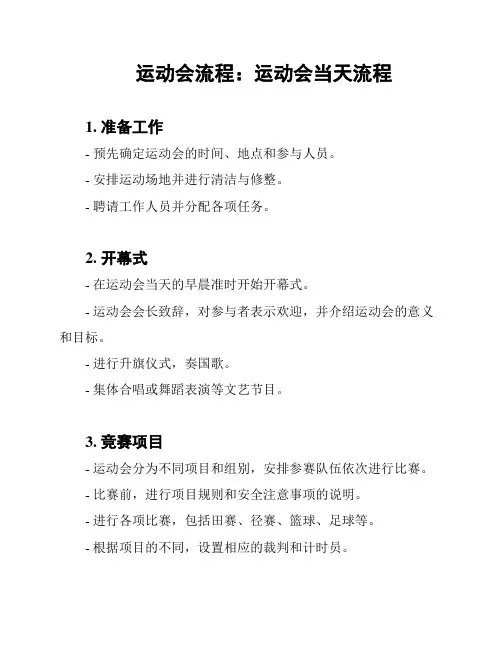 运动会流程：运动会当天流程

1. 准备工作

- 预先确定运动会的时间、地点和参与人员。

- 安排运动场地并进行清洁与修整。

- 聘请工作人员并分配各项任务。

2. 开幕式

- 在运动会当天的早晨准时开始开幕式。

- 运动会会长致辞，对参与者表示欢迎，并介绍运动会的意义和目标。

- 进行升旗仪式，奏国歌。

- 集体合唱或舞蹈表演等文艺节目。

3. 竞赛项目

- 运动会分为不同项目和组别，安排参赛队伍依次进行比赛。

- 比赛前，进行项目规则和安全注意事项的说明。

- 进行各项比赛，包括田赛、径赛、篮球、足球等。

- 根据项目的不同，设置相应的裁判和计时员。